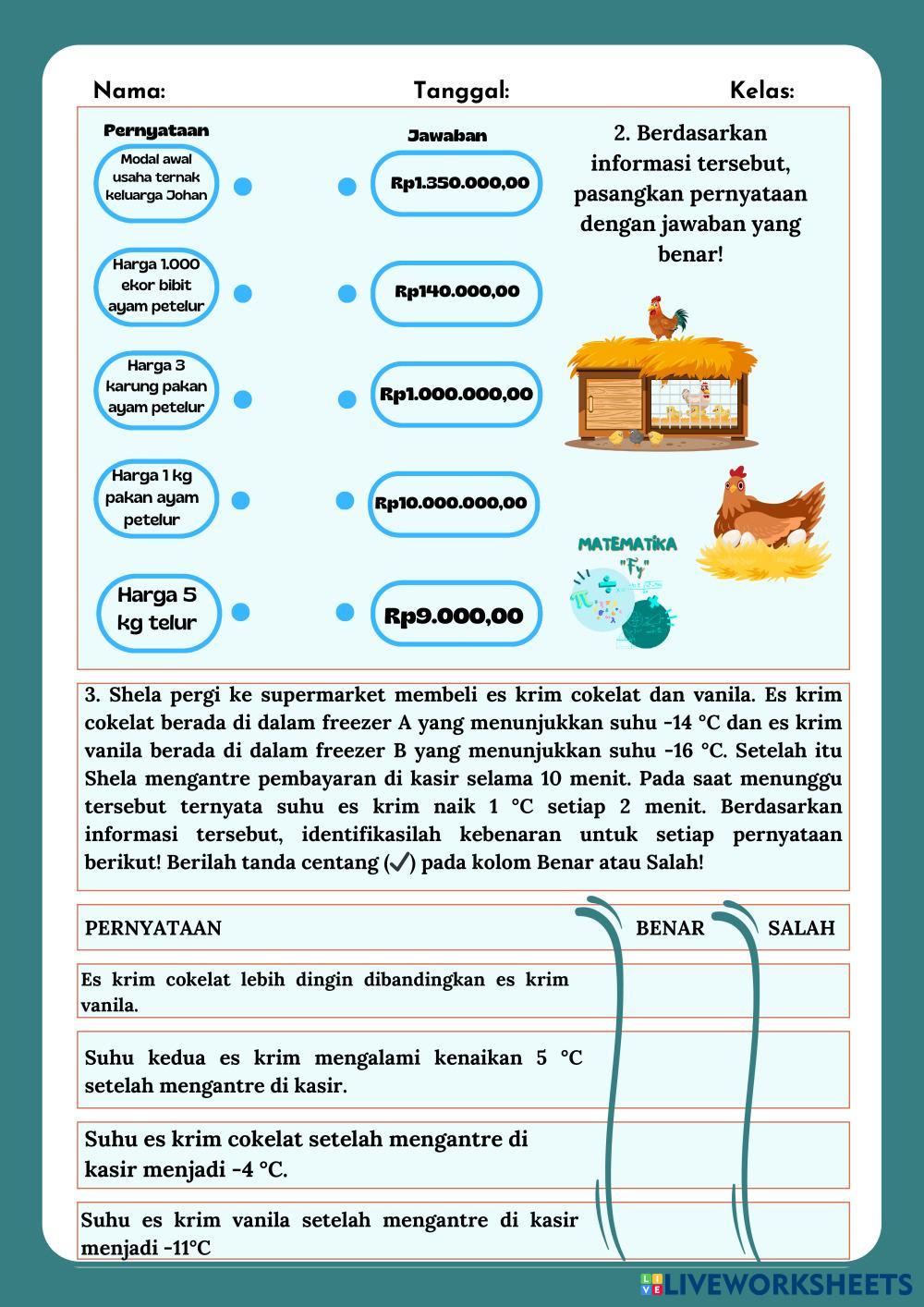 Nama: Tanggal: Kelas:

Pernyataan

Modal awal usaha ternak keluarga Johan

Harga 1.000 ekor bibit ayam petelur

Harga 3 karung pakan ayam petelur

Harga 1 kg pakan ayam petelur

Harga 5 kg telur

Jawaban

Rp1.350.000,00

Rp140.000,00

Rp1.000.000,00

Rp10.000.000,00

Rp9.000,00

2. Berdasarkan informasi tersebut, pasangkan pernyataan dengan jawaban yang benar!

MATEMATIKA
"Fy"

3. Shela pergi ke supermarket membeli es krim cokelat dan vanila. Es krim cokelat berada di dalam freezer A yang menunjukkan suhu -14 °C dan es krim vanila berada di dalam freezer B yang menunjukkan suhu -16 °C. Setelah itu Shela mengantre pembayaran di kasir selama 10 menit. Pada saat menunggu tersebut ternyata suhu es krim naik 1 °C setiap 2 menit. Berdasarkan informasi tersebut, identifikasilah kebenaran untuk setiap pernyataan berikut! Berilah tanda centang (✓) pada kolom Benar atau Salah!

| PERNYATAAN | BENAR | SALAH |
|---|---|---|
| Es krim cokelat lebih dingin dibandingkan es krim vanila. | | |
| Suhu kedua es krim mengalami kenaikan 5 °C setelah mengantre di kasir. | | |
| Suhu es krim cokelat setelah mengantre di kasir menjadi -4 °C. | | |
| Suhu es krim vanila setelah mengantre di kasir menjadi -11°C | | |

LIVEWORKSHEETS